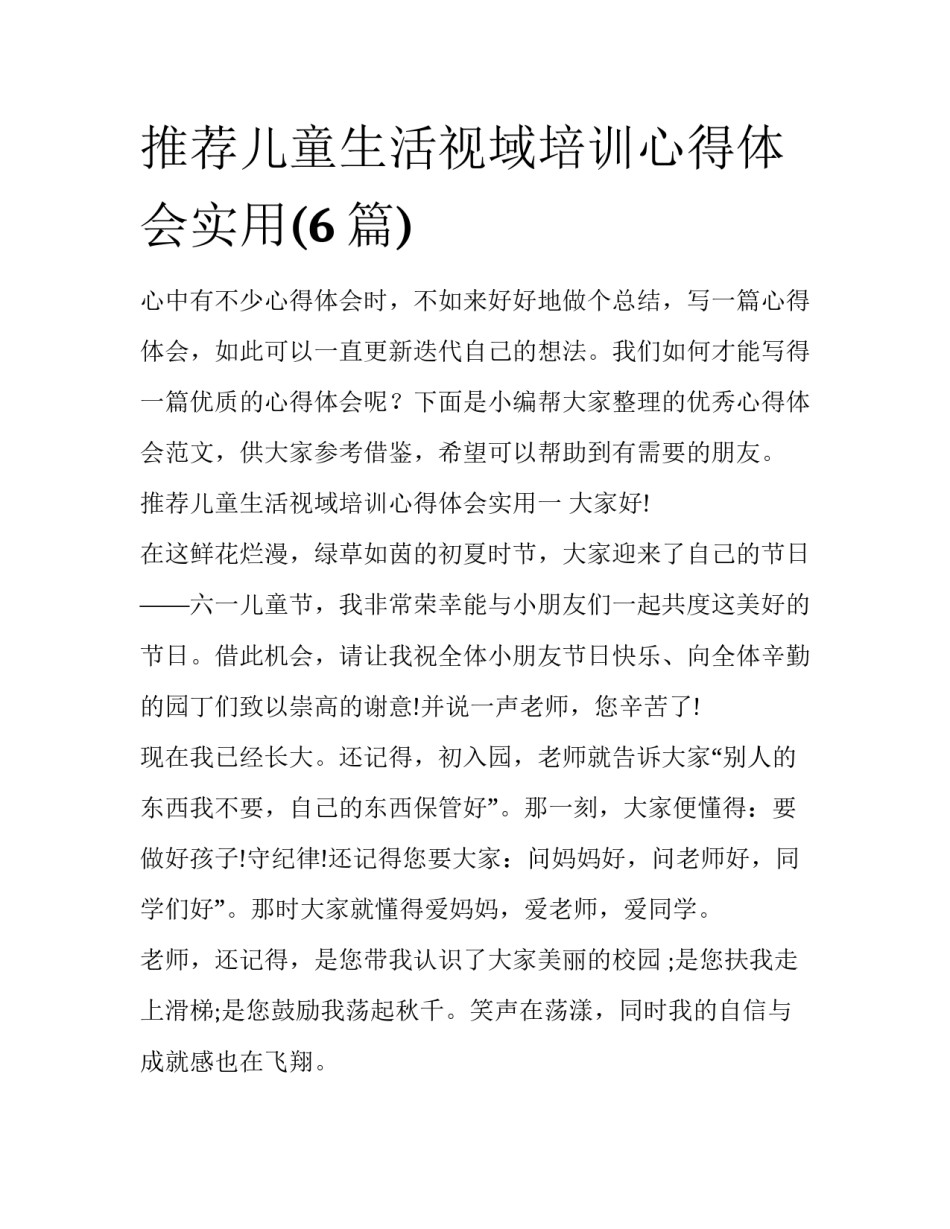 推荐儿童生活视域培训心得体会实用(6 篇)

心中有不少心得体会时，不如来好好地做个总结，写一篇心得体会，如此可以一直更新迭代自己的想法。我们如何才能写得一篇优质的心得体会呢？下面是小编帮大家整理的优秀心得体会范文，供大家参考借鉴，希望可以帮助到有需要的朋友。

推荐儿童生活视域培训心得体会实用一 大家好!

在这鲜花烂漫，绿草如茵的初夏时节，大家迎来了自己的节日——六一儿童节，我非常荣幸能与小朋友们一起共度这美好的节日。借此机会，请让我祝全体小朋友节日快乐、向全体辛勤的园丁们致以崇高的谢意!并说一声老师，您辛苦了!

现在我已经长大。还记得，初入园，老师就告诉大家“别人的东西我不要，自己的东西保管好”。那一刻，大家便懂得：要做好孩子!守纪律!还记得您要大家：问妈妈好，问老师好，同学们好”。那时大家就懂得爱妈妈，爱老师，爱同学。

老师，还记得，是您带我认识了大家美丽的校园 ;是您扶我走上滑梯;是您鼓励我荡起秋千。笑声在荡漾，同时我的自信与成就感也在飞翔。